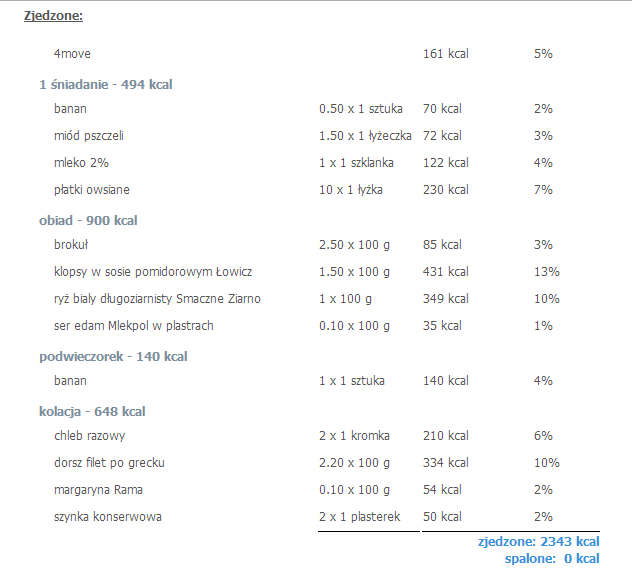 Zjedzone:

| | | | |
|---|---|---|---|
| 4move | | 161 kcal | 5% |
| **1 śniadanie - 494 kcal** | | | |
| banan | 0.50 x 1 sztuka | 70 kcal | 2% |
| miód pszczeli | 1.50 x 1 łyżeczka | 72 kcal | 3% |
| mleko 2% | 1 x 1 szklanka | 122 kcal | 4% |
| płatki owsiane | 10 x 1 łyżka | 230 kcal | 7% |
| **obiad - 900 kcal** | | | |
| brokuł | 2.50 x 100 g | 85 kcal | 3% |
| klopsy w sosie pomidorowym Łowicz | 1.50 x 100 g | 431 kcal | 13% |
| ryż biały długoziarnisty Smaczne Ziarno | 1 x 100 g | 349 kcal | 10% |
| ser edam Mlekpol w plastrach | 0.10 x 100 g | 35 kcal | 1% |
| **podwieczorek - 140 kcal** | | | |
| banan | 1 x 1 sztuka | 140 kcal | 4% |
| **kolacja - 648 kcal** | | | |
| chleb razowy | 2 x 1 kromka | 210 kcal | 6% |
| dorsz filet po grecku | 2.20 x 100 g | 334 kcal | 10% |
| margaryna Rama | 0.10 x 100 g | 54 kcal | 2% |
| szynka konserwowa | 2 x 1 plasterek | 50 kcal | 2% |

zjedzone: 2343 kcal
spalone: 0 kcal